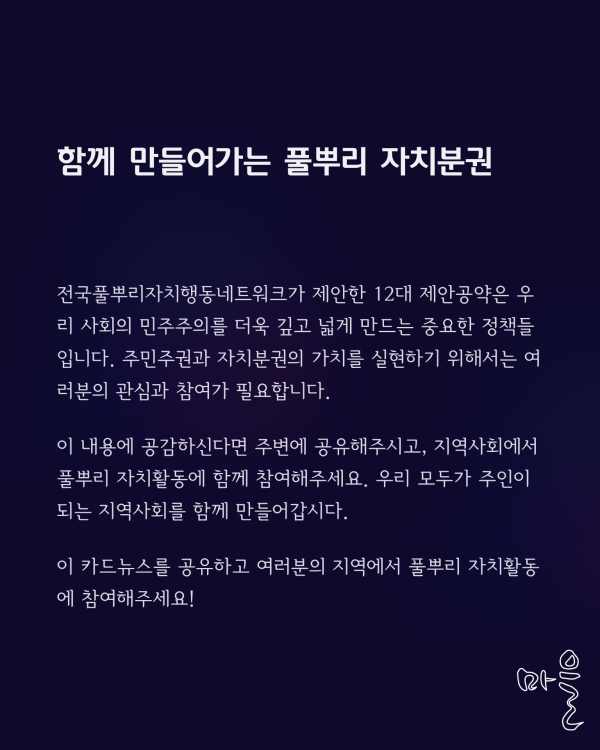 함께 만들어가는 풀뿌리 자치분권

전국풀뿌리자치행동네트워크가 제안한 12대 제안공약은 우리 사회의 민주주의를 더욱 깊고 넓게 만드는 중요한 정책들입니다. 주민주권과 자치분권의 가치를 실현하기 위해서는 여러분의 관심과 참여가 필요합니다.

이 내용에 공감하신다면 주변에 공유해주시고, 지역사회에서 풀뿌리 자치활동에 함께 참여해주세요. 우리 모두가 주인이 되는 지역사회를 함께 만들어갑시다.

이 카드뉴스를 공유하고 여러분의 지역에서 풀뿌리 자치활동에 참여해주세요!

마을